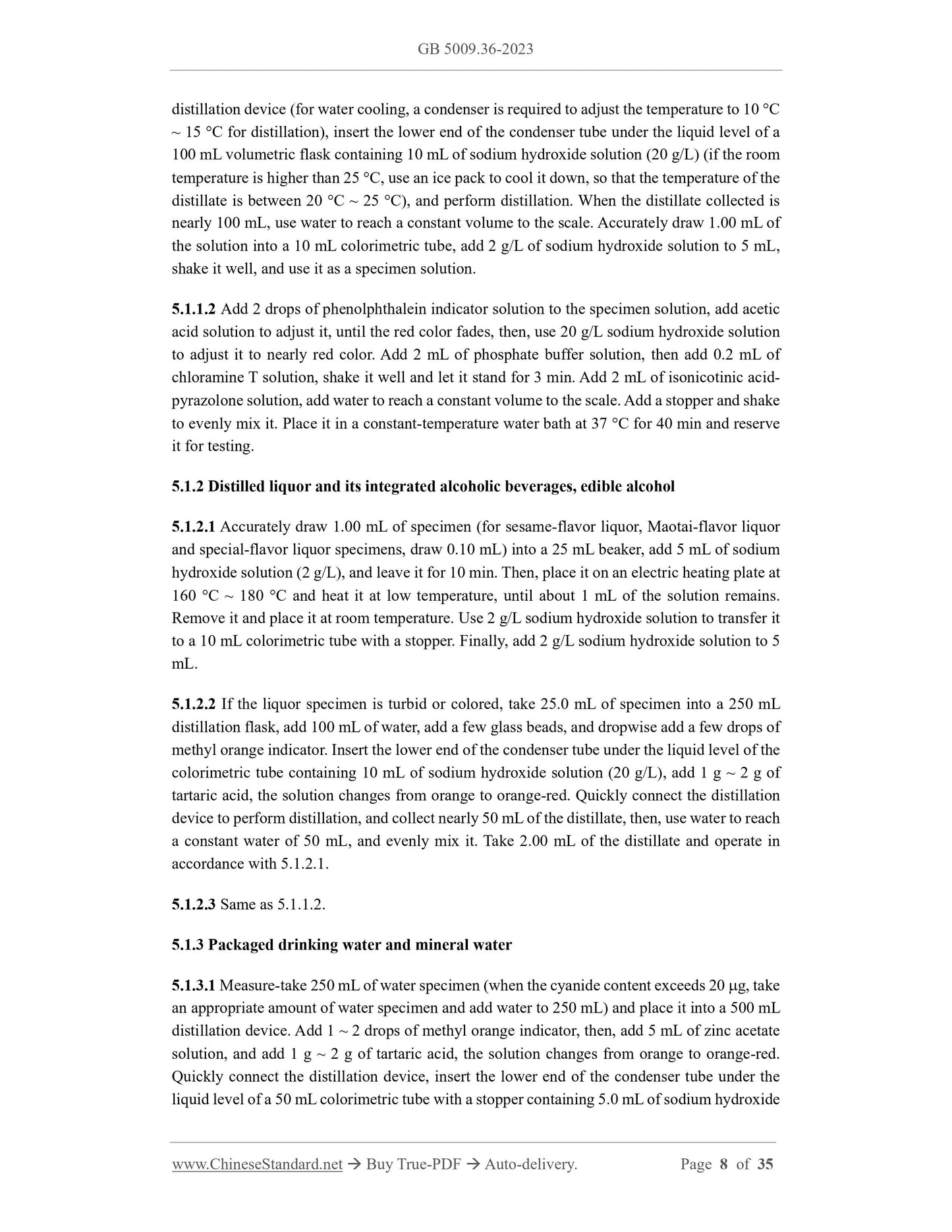 GB 5009.36-2023

distillation device (for water cooling, a condenser is required to adjust the temperature to 10 °C ~ 15 °C for distillation), insert the lower end of the condenser tube under the liquid level of a 100 mL volumetric flask containing 10 mL of sodium hydroxide solution (20 g/L) (if the room temperature is higher than 25 °C, use an ice pack to cool it down, so that the temperature of the distillate is between 20 °C ~ 25 °C), and perform distillation. When the distillate collected is nearly 100 mL, use water to reach a constant volume to the scale. Accurately draw 1.00 mL of the solution into a 10 mL colorimetric tube, add 2 g/L of sodium hydroxide solution to 5 mL, shake it well, and use it as a specimen solution.

5.1.1.2 Add 2 drops of phenolphthalein indicator solution to the specimen solution, add acetic acid solution to adjust it, until the red color fades, then, use 20 g/L sodium hydroxide solution to adjust it to nearly red color. Add 2 mL of phosphate buffer solution, then add 0.2 mL of chloramine T solution, shake it well and let it stand for 3 min. Add 2 mL of isonicotinic acid-pyrazolone solution, add water to reach a constant volume to the scale. Add a stopper and shake to evenly mix it. Place it in a constant-temperature water bath at 37 °C for 40 min and reserve it for testing.

5.1.2 Distilled liquor and its integrated alcoholic beverages, edible alcohol

5.1.2.1 Accurately draw 1.00 mL of specimen (for sesame-flavor liquor, Maotai-flavor liquor and special-flavor liquor specimens, draw 0.10 mL) into a 25 mL beaker, add 5 mL of sodium hydroxide solution (2 g/L), and leave it for 10 min. Then, place it on an electric heating plate at 160 °C ~ 180 °C and heat it at low temperature, until about 1 mL of the solution remains. Remove it and place it at room temperature. Use 2 g/L sodium hydroxide solution to transfer it to a 10 mL colorimetric tube with a stopper. Finally, add 2 g/L sodium hydroxide solution to 5 mL.

5.1.2.2 If the liquor specimen is turbid or colored, take 25.0 mL of specimen into a 250 mL distillation flask, add 100 mL of water, add a few glass beads, and dropwise add a few drops of methyl orange indicator. Insert the lower end of the condenser tube under the liquid level of the colorimetric tube containing 10 mL of sodium hydroxide solution (20 g/L), add 1 g ~ 2 g of tartaric acid, the solution changes from orange to orange-red. Quickly connect the distillation device to perform distillation, and collect nearly 50 mL of the distillate, then, use water to reach a constant water of 50 mL, and evenly mix it. Take 2.00 mL of the distillate and operate in accordance with 5.1.2.1.

5.1.2.3 Same as 5.1.1.2.

5.1.3 Packaged drinking water and mineral water

5.1.3.1 Measure-take 250 mL of water specimen (when the cyanide content exceeds 20 μg, take an appropriate amount of water specimen and add water to 250 mL) and place it into a 500 mL distillation device. Add 1 ~ 2 drops of methyl orange indicator, then, add 5 mL of zinc acetate solution, and add 1 g ~ 2 g of tartaric acid, the solution changes from orange to orange-red. Quickly connect the distillation device, insert the lower end of the condenser tube under the liquid level of a 50 mL colorimetric tube with a stopper containing 5.0 mL of sodium hydroxide

www.ChineseStandard.net → Buy True-PDF → Auto-delivery. Page 8 of 35